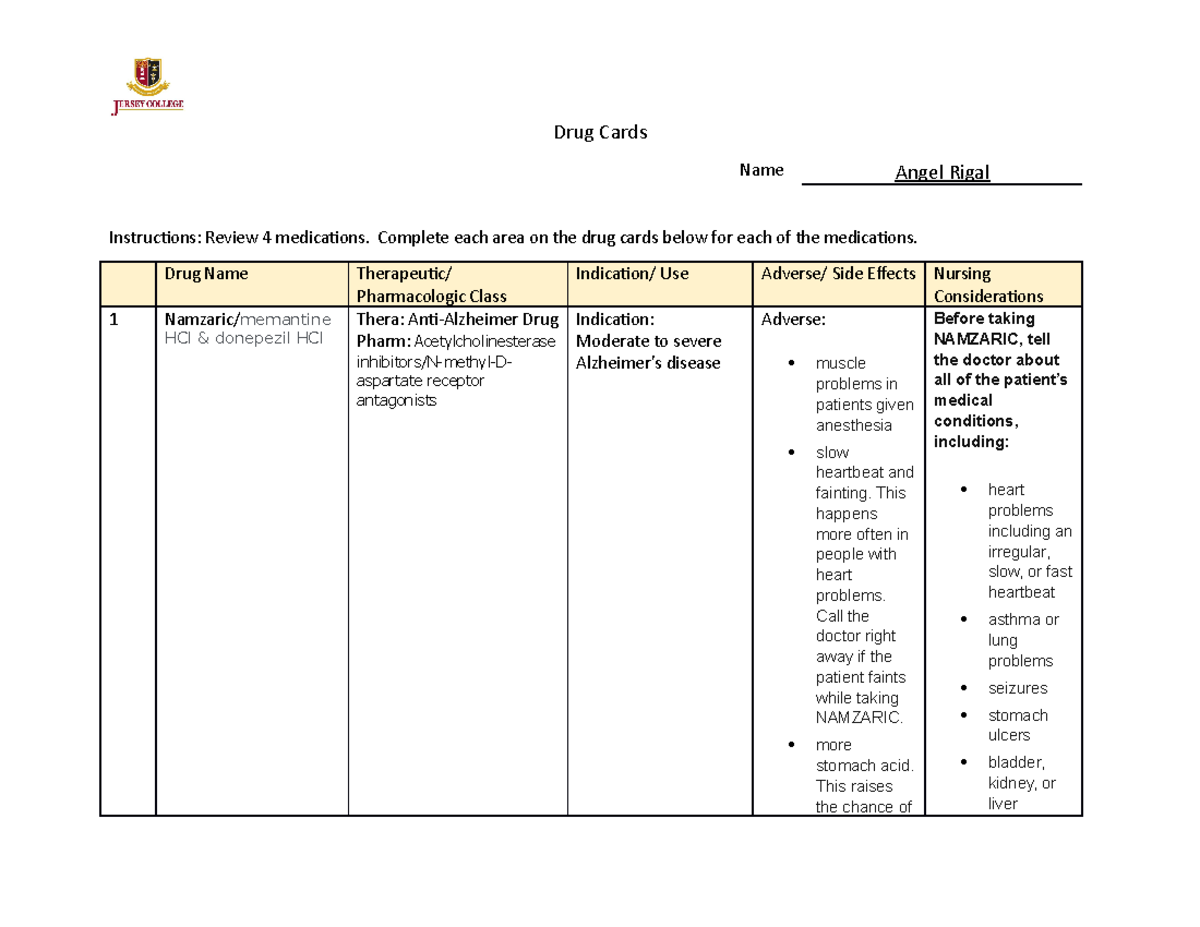 JERSEY COLLEGE

Drug Cards

Name Angel Rigal

Instructions: Review 4 medications. Complete each area on the drug cards below for each of the medications.

| | Drug Name | Therapeutic/ Pharmacologic Class | Indication/ Use | Adverse/ Side Effects | Nursing Considerations |
|---|---|---|---|---|---|
| 1 | Namzaric/memantine HCl & donepezil HCl | Thera: Anti-Alzheimer Drug Pharm: Acetylcholinesterase inhibitors/N-methyl-D-aspartate receptor antagonists | Indication: Moderate to severe Alzheimer's disease | Adverse: • muscle problems in patients given anesthesia • slow heartbeat and fainting. This happens more often in people with heart problems. Call the doctor right away if the patient faints while taking NAMZARIC. • more stomach acid. This raises the chance of | Before taking NAMZARIC, tell the doctor about all of the patient's medical conditions, including: • heart problems including an irregular, slow, or fast heartbeat • asthma or lung problems • seizures • stomach ulcers • bladder, kidney, or liver |